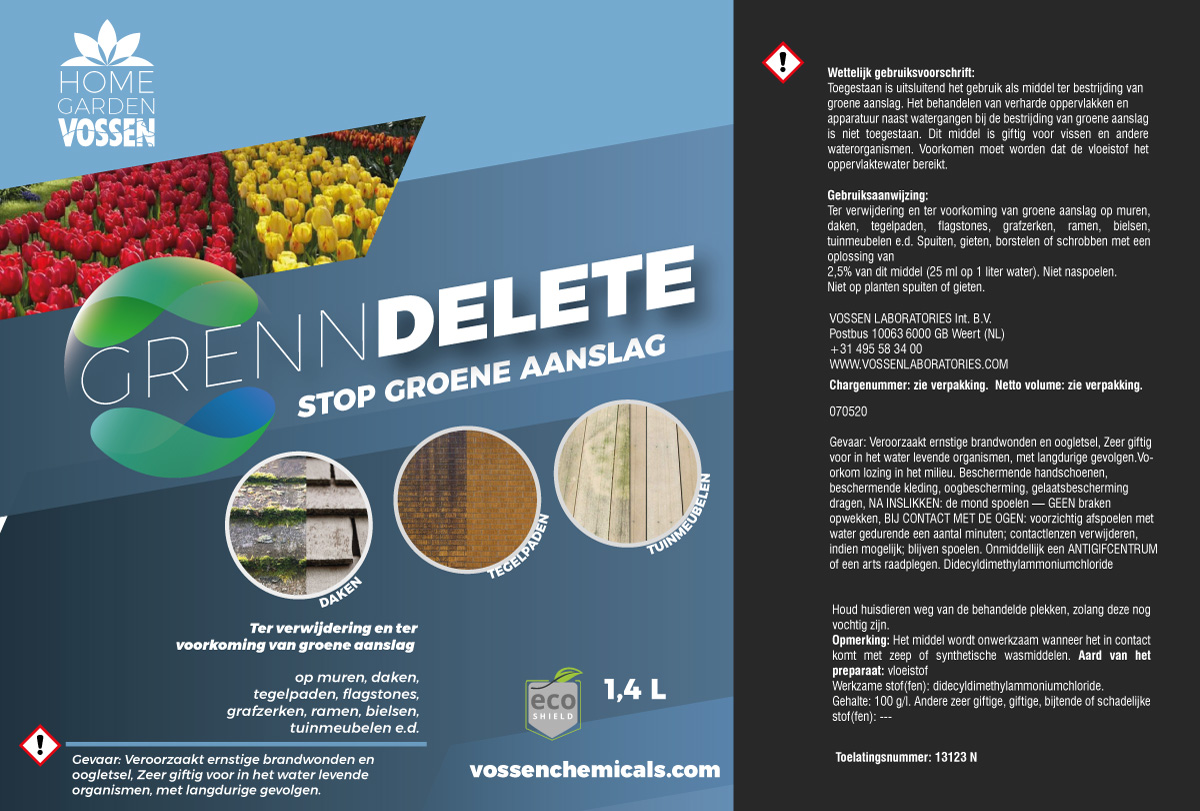 HOME
GARDEN
VOSSEN

GRENNDELETE
STOP GROENE AANSLAG

DAKEN
TEGELPADEN
TUINMEUBELEN

Ter verwijdering en ter voorkoming van groene aanslag

op muren, daken, tegelpaden, flagstones, grafzerken, ramen, bielsen, tuinmeubelen e.d.

eco SHIELD
1,4 L

Gevaar: Veroorzaakt ernstige brandwonden en oogletsel, Zeer giftig voor in het water levende organismen, met langdurige gevolgen.

vossenchemicals.com

Wettelijk gebruiksvoorschrift:
Toegestaan is uitsluitend het gebruik als middel ter bestrijding van groene aanslag. Het behandelen van verharde oppervlakken en apparatuur naast watergangen bij de bestrijding van groene aanslag is niet toegestaan. Dit middel is giftig voor vissen en andere waterorganismen. Voorkomen moet worden dat de vloeistof het oppervlaktewater bereikt.

Gebruiksaanwijzing:
Ter verwijdering en ter voorkoming van groene aanslag op muren, daken, tegelpaden, flagstones, grafzerken, ramen, bielsen, tuinmeubelen e.d. Spuiten, gieten, borstelen of schrobben met een oplossing van
2,5% van dit middel (25 ml op 1 liter water). Niet naspoelen.
Niet op planten spuiten of gieten.

VOSSEN LABORATORIES Int. B.V.
Postbus 10063 6000 GB Weert (NL)
+31 495 58 34 00
WWW.VOSSENLABORATORIES.COM

Chargenummer: zie verpakking. Netto volume: zie verpakking.

070520

Gevaar: Veroorzaakt ernstige brandwonden en oogletsel, Zeer giftig voor in het water levende organismen, met langdurige gevolgen.Voorkom lozing in het milieu. Beschermende handschoenen, beschermende kleding, oogbescherming, gelaatsbescherming dragen, NA INSLIKKEN: de mond spoelen — GEEN braken opwekken, BIJ CONTACT MET DE OGEN: voorzichtig afspoelen met water gedurende een aantal minuten; contactlenzen verwijderen, indien mogelijk; blijven spoelen. Onmiddellijk een ANTIGIFCENTRUM of een arts raadplegen. Didecyldimethylammoniumchloride

Houd huisdieren weg van de behandelde plekken, zolang deze nog vochtig zijn.
Opmerking: Het middel wordt onwerkzaam wanneer het in contact komt met zeep of synthetische wasmiddelen. Aard van het preparaat: vloeistof
Werkzame stof(fen): didecyldimethylammoniumchloride.
Gehalte: 100 g/l. Andere zeer giftige, giftige, bijtende of schadelijke stof(fen): ---

Toelatingsnummer: 13123 N